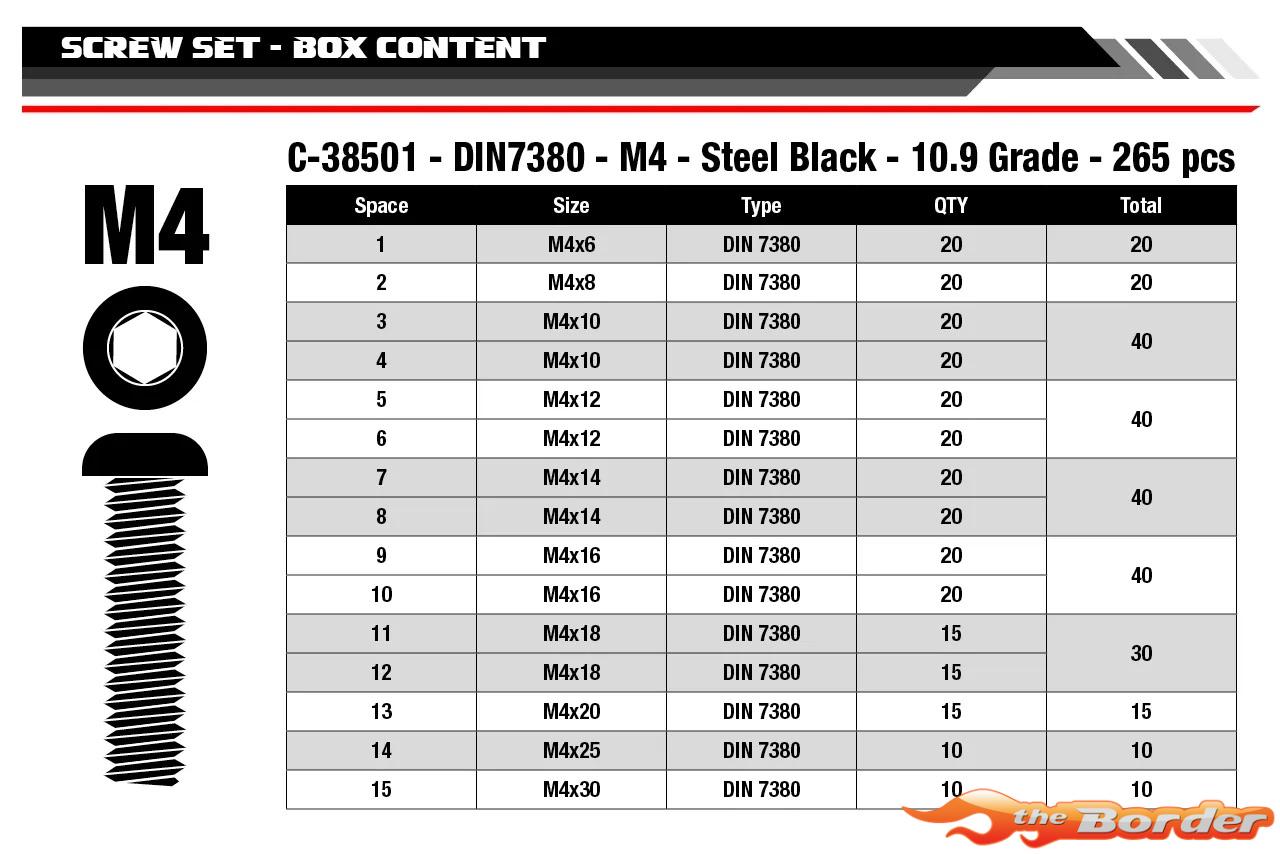 SCREW SET - BOX CONTENT

M4

C-38501 - DIN7380 - M4 - Steel Black - 10.9 Grade - 265 pcs

| Space | Size | Type | QTY | Total |
|---|---|---|---|---|
| 1 | M4x6 | DIN 7380 | 20 | 20 |
| 2 | M4x8 | DIN 7380 | 20 | 20 |
| 3 | M4x10 | DIN 7380 | 20 | 40 |
| 4 | M4x10 | DIN 7380 | 20 | |
| 5 | M4x12 | DIN 7380 | 20 | 40 |
| 6 | M4x12 | DIN 7380 | 20 | |
| 7 | M4x14 | DIN 7380 | 20 | 40 |
| 8 | M4x14 | DIN 7380 | 20 | |
| 9 | M4x16 | DIN 7380 | 20 | 40 |
| 10 | M4x16 | DIN 7380 | 20 | |
| 11 | M4x18 | DIN 7380 | 15 | 30 |
| 12 | M4x18 | DIN 7380 | 15 | |
| 13 | M4x20 | DIN 7380 | 15 | 15 |
| 14 | M4x25 | DIN 7380 | 10 | 10 |
| 15 | M4x30 | DIN 7380 | 10 | 10 |

the Border